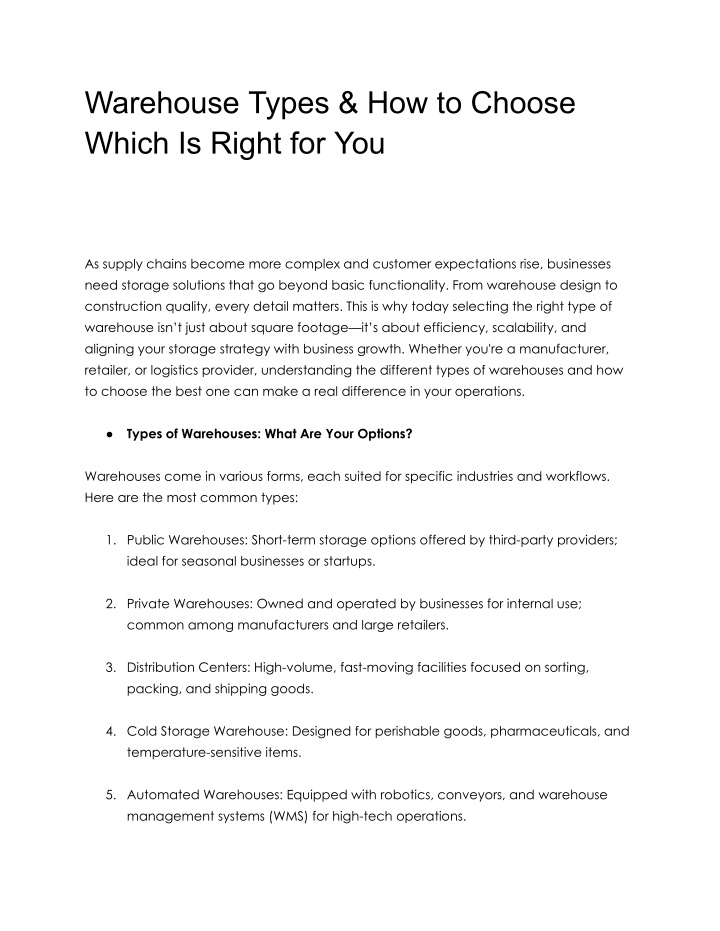 Warehouse Types & How to Choose Which Is Right for You

As supply chains become more complex and customer expectations rise, businesses need storage solutions that go beyond basic functionality. From warehouse design to construction quality, every detail matters. This is why today selecting the right type of warehouse isn't just about square footage—it's about efficiency, scalability, and aligning your storage strategy with business growth. Whether you're a manufacturer, retailer, or logistics provider, understanding the different types of warehouses and how to choose the best one can make a real difference in your operations.

● Types of Warehouses: What Are Your Options?

Warehouses come in various forms, each suited for specific industries and workflows. Here are the most common types:

1. Public Warehouses: Short-term storage options offered by third-party providers; ideal for seasonal businesses or startups.

2. Private Warehouses: Owned and operated by businesses for internal use; common among manufacturers and large retailers.

3. Distribution Centers: High-volume, fast-moving facilities focused on sorting, packing, and shipping goods.

4. Cold Storage Warehouse: Designed for perishable goods, pharmaceuticals, and temperature-sensitive items.

5. Automated Warehouses: Equipped with robotics, conveyors, and warehouse management systems (WMS) for high-tech operations.